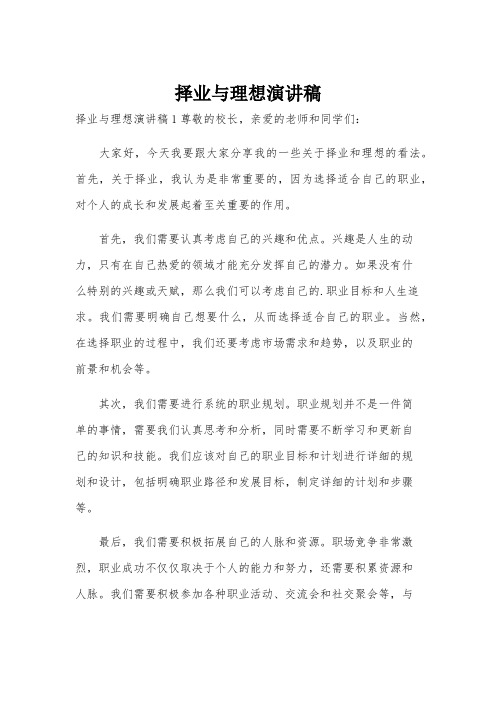 择业与理想演讲稿

择业与理想演讲稿1尊敬的校长，亲爱的老师和同学们：

大家好，今天我要跟大家分享我的一些关于择业和理想的看法。首先，关于择业，我认为是非常重要的，因为选择适合自己的职业，对个人的成长和发展起着至关重要的作用。

首先，我们需要认真考虑自己的兴趣和优点。兴趣是人生的动力，只有在自己热爱的领域才能充分发挥自己的潜力。如果没有什么特别的兴趣或天赋，那么我们可以考虑自己的.职业目标和人生追求。我们需要明确自己想要什么，从而选择适合自己的职业。当然，在选择职业的过程中，我们还要考虑市场需求和趋势，以及职业的前景和机会等。

其次，我们需要进行系统的职业规划。职业规划并不是一件简单的事情，需要我们认真思考和分析，同时需要不断学习和更新自己的知识和技能。我们应该对自己的职业目标和计划进行详细的规划和设计，包括明确职业路径和发展目标，制定详细的计划和步骤等。

最后，我们需要积极拓展自己的人脉和资源。职场竞争非常激烈，职业成功不仅仅取决于个人的能力和努力，还需要积累资源和人脉。我们需要积极参加各种职业活动、交流会和社交聚会等，与